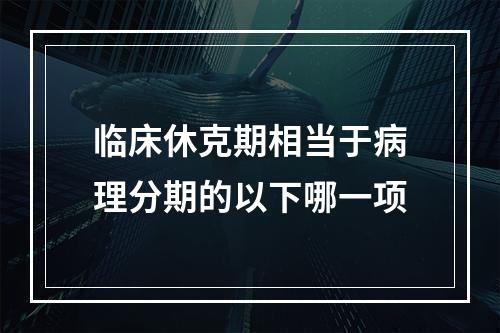 临床休克期相当于病理分期的以下哪一项